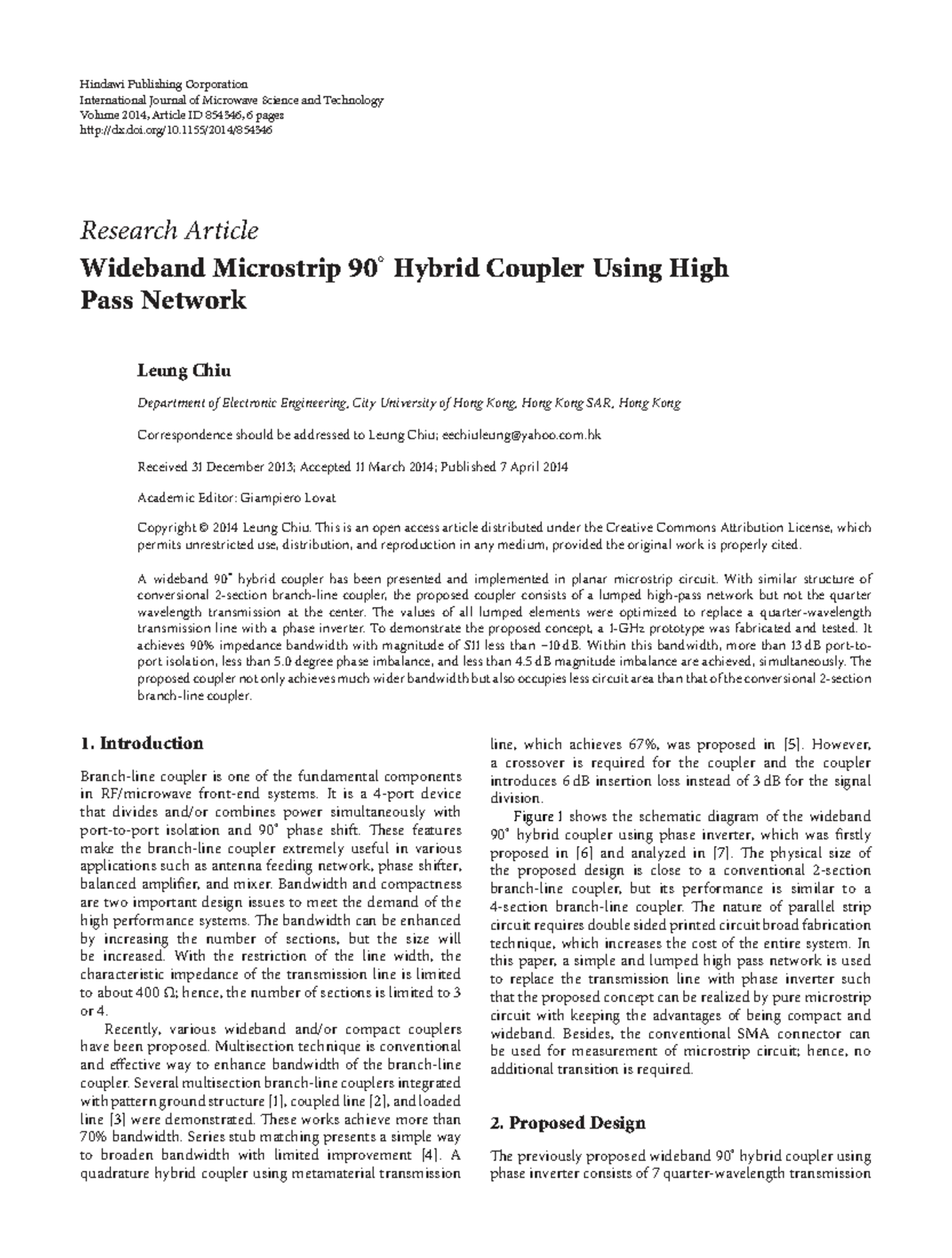 Hindawi Publishing Corporation
International Journal of Microwave Science and Technology
Volume 2014, Article ID 854346, 6 pages
http://dx.doi.org/10.1155/2014/854346

Research Article
Wideband Microstrip 90° Hybrid Coupler Using High Pass Network

Leung Chiu

Department of Electronic Engineering, City University of Hong Kong, Hong Kong SAR, Hong Kong

Correspondence should be addressed to Leung Chiu; eechiuleung@yahoo.com.hk

Received 31 December 2013; Accepted 11 March 2014; Published 7 April 2014

Academic Editor: Giampiero Lovat

Copyright © 2014 Leung Chiu. This is an open access article distributed under the Creative Commons Attribution License, which permits unrestricted use, distribution, and reproduction in any medium, provided the original work is properly cited.

A wideband 90° hybrid coupler has been presented and implemented in planar microstrip circuit. With similar structure of conversional 2-section branch-line coupler, the proposed coupler consists of a lumped high-pass network but not the quarter wavelength transmission at the center. The values of all lumped elements were optimized to replace a quarter-wavelength transmission line with a phase inverter. To demonstrate the proposed concept, a 1-GHz prototype was fabricated and tested. It achieves 90% impedance bandwidth with magnitude of S11 less than −10 dB. Within this bandwidth, more than 13 dB port-to-port isolation, less than 5.0 degree phase imbalance, and less than 4.5 dB magnitude imbalance are achieved, simultaneously. The proposed coupler not only achieves much wider bandwidth but also occupies less circuit area than that of the conversional 2-section branch-line coupler.

1. Introduction

Branch-line coupler is one of the fundamental components in RF/microwave front-end systems. It is a 4-port device that divides and/or combines power simultaneously with port-to-port isolation and 90° phase shift. These features make the branch-line coupler extremely useful in various applications such as antenna feeding network, phase shifter, balanced amplifier, and mixer. Bandwidth and compactness are two important design issues to meet the demand of the high performance systems. The bandwidth can be enhanced by increasing the number of sections, but the size will be increased. With the restriction of the line width, the characteristic impedance of the transmission line is limited to about 400 Ω; hence, the number of sections is limited to 3 or 4.

Recently, various wideband and/or compact couplers have been proposed. Multisection technique is conventional and effective way to enhance bandwidth of the branch-line coupler. Several multisection branch-line couplers integrated with pattern ground structure [1], coupled line [2], and loaded line [3] were demonstrated. These works achieve more than 70% bandwidth. Series stub matching presents a simple way to broaden bandwidth with limited improvement [4]. A quadrature hybrid coupler using metamaterial transmission line, which achieves 67%, was proposed in [5]. However, a crossover is required for the coupler and the coupler introduces 6 dB insertion loss instead of 3 dB for the signal division.

Figure 1 shows the schematic diagram of the wideband 90° hybrid coupler using phase inverter, which was firstly proposed in [6] and analyzed in [7]. The physical size of the proposed design is close to a conventional 2-section branch-line coupler, but its performance is similar to a 4-section branch-line coupler. The nature of parallel strip circuit requires double sided printed circuit broad fabrication technique, which increases the cost of the entire system. In this paper, a simple and lumped high pass network is used to replace the transmission line with phase inverter such that the proposed concept can be realized by pure microstrip circuit with keeping the advantages of being compact and wideband. Besides, the conventional SMA connector can be used for measurement of microstrip circuit; hence, no additional transition is required.

2. Proposed Design

The previously proposed wideband 90° hybrid coupler using phase inverter consists of 7 quarter-wavelength transmission